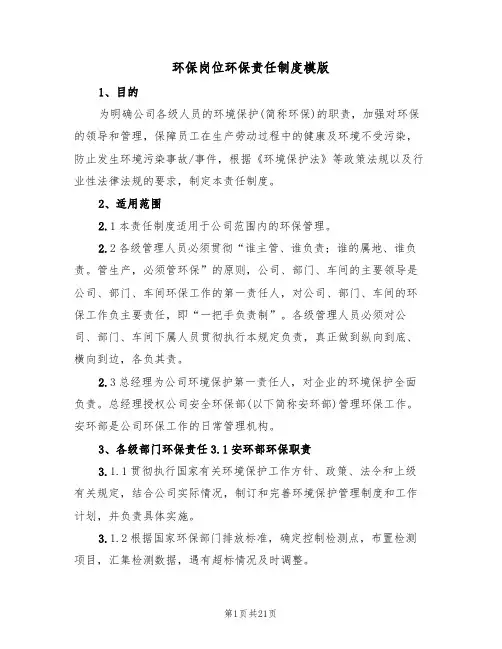 环保岗位环保责任制度模版

1、目的

为明确公司各级人员的环境保护(简称环保)的职责，加强对环保的领导和管理，保障员工在生产劳动过程中的健康及环境不受污染，防止发生环境污染事故/事件，根据《环境保护法》等政策法规以及行业性法律法规的要求，制定本责任制度。

2、适用范围

2.1本责任制度适用于公司范围内的环保管理。

2.2各级管理人员必须贯彻“谁主管、谁负责；谁的属地、谁负责。管生产，必须管环保”的原则，公司、部门、车间的主要领导是公司、部门、车间环保工作的第一责任人，对公司、部门、车间的环保工作负主要责任，即“一把手负责制”。各级管理人员必须对公司、部门、车间下属人员贯彻执行本规定负责，真正做到纵向到底、横向到边，各负其责。

2.3总经理为公司环境保护第一责任人，对企业的环境保护全面负责。总经理授权公司安全环保部(以下简称安环部)管理环保工作。安环部是公司环保工作的日常管理机构。

3、各级部门环保责任3.1安环部环保职责

3.1.1贯彻执行国家有关环境保护工作方针、政策、法令和上级有关规定，结合公司实际情况，制订和完善环境保护管理制度和工作计划，并负责具体实施。

3.1.2根据国家环保部门排放标准，确定控制检测点，布置检测项目，汇集检测数据，遇有超标情况及时调整。

第1页共21页